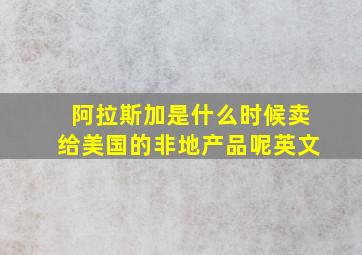 阿拉斯加是什么时候卖给美国的非地产品呢英文